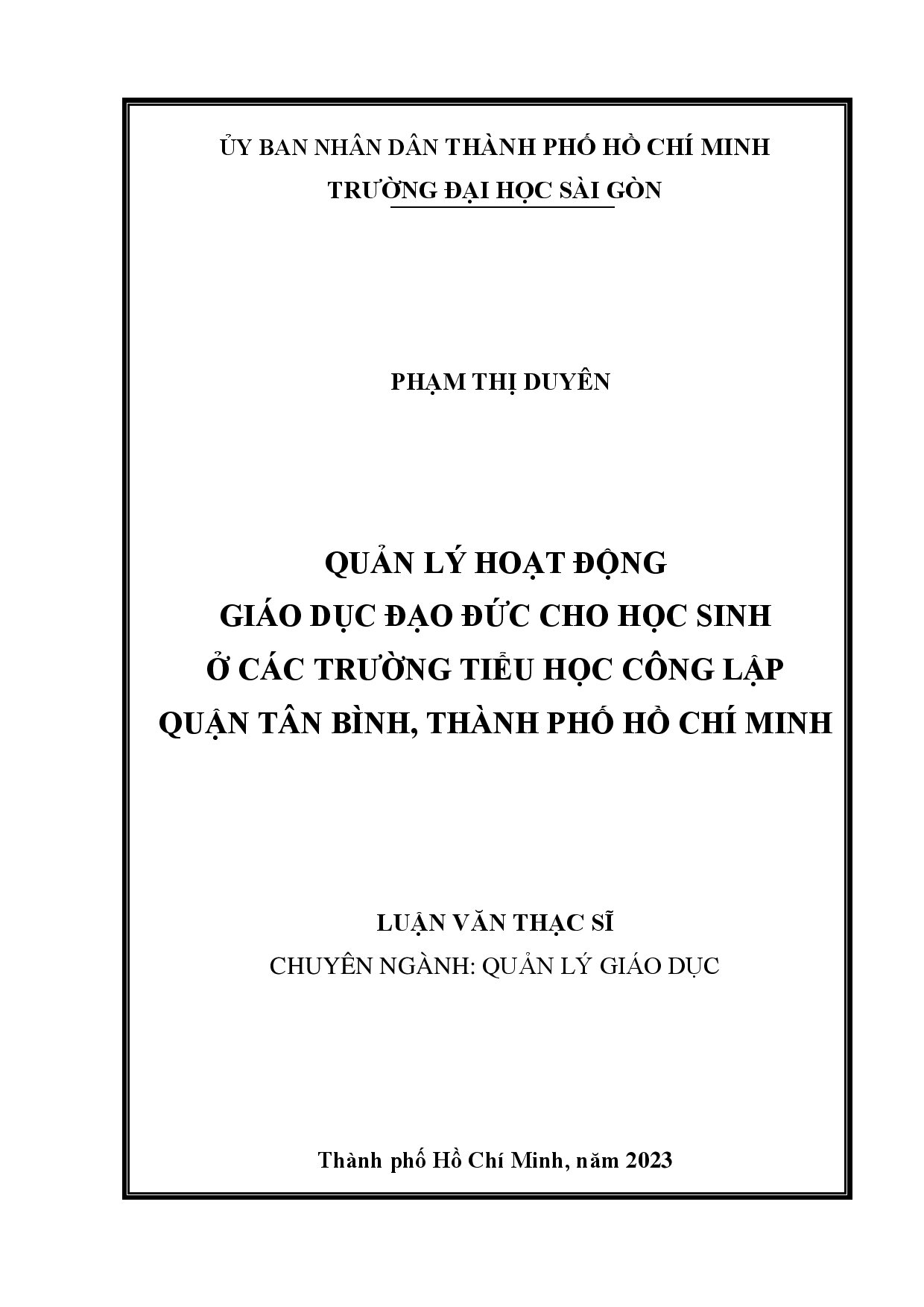 ỦY BAN NHÂN DÂN THÀNH PHỐ HỒ CHÍ MINH
TRƯỜNG ĐẠI HỌC SÀI GÒN

PHẠM THỊ DUYÊN

QUẢN LÝ HOẠT ĐỘNG
GIÁO DỤC ĐẠO ĐỨC CHO HỌC SINH
Ở CÁC TRƯỜNG TIỂU HỌC CÔNG LẬP
QUẬN TÂN BÌNH, THÀNH PHỐ HỒ CHÍ MINH

LUẬN VĂN THẠC SĨ
CHUYÊN NGÀNH: QUẢN LÝ GIÁO DỤC

Thành phố Hồ Chí Minh, năm 2023